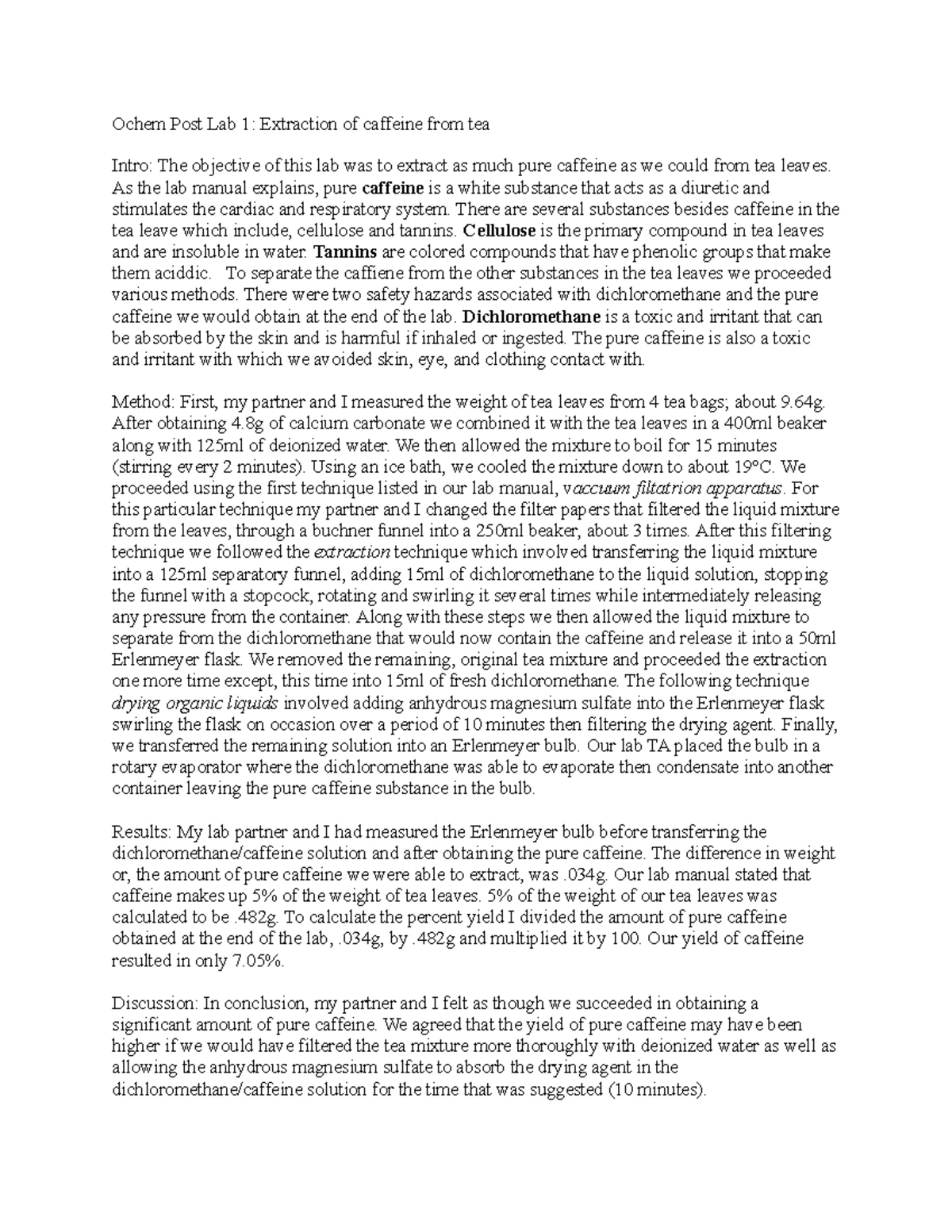 Ochem Post Lab 1: Extraction of caffeine from tea

Intro: The objective of this lab was to extract as much pure caffeine as we could from tea leaves. As the lab manual explains, pure caffeine is a white substance that acts as a diuretic and stimulates the cardiac and respiratory system. There are several substances besides caffeine in the tea leave which include, cellulose and tannins. Cellulose is the primary compound in tea leaves and are insoluble in water. Tannins are colored compounds that have phenolic groups that make them aciddic. To separate the caffiene from the other substances in the tea leaves we proceeded various methods. There were two safety hazards associated with dichloromethane and the pure caffeine we would obtain at the end of the lab. Dichloromethane is a toxic and irritant that can be absorbed by the skin and is harmful if inhaled or ingested. The pure caffeine is also a toxic and irritant with which we avoided skin, eye, and clothing contact with.

Method: First, my partner and I measured the weight of tea leaves from 4 tea bags; about 9.64g. After obtaining 4.8g of calcium carbonate we combined it with the tea leaves in a 400ml beaker along with 125ml of deionized water. We then allowed the mixture to boil for 15 minutes (stirring every 2 minutes). Using an ice bath, we cooled the mixture down to about 19°C. We proceeded using the first technique listed in our lab manual, vaccuum filtatrion apparatus. For this particular technique my partner and I changed the filter papers that filtered the liquid mixture from the leaves, through a buchner funnel into a 250ml beaker, about 3 times. After this filtering technique we followed the extraction technique which involved transferring the liquid mixture into a 125ml separatory funnel, adding 15ml of dichloromethane to the liquid solution, stopping the funnel with a stopcock, rotating and swirling it several times while intermediately releasing any pressure from the container. Along with these steps we then allowed the liquid mixture to separate from the dichloromethane that would now contain the caffeine and release it into a 50ml Erlenmeyer flask. We removed the remaining, original tea mixture and proceeded the extraction one more time except, this time into 15ml of fresh dichloromethane. The following technique drying organic liquids involved adding anhydrous magnesium sulfate into the Erlenmeyer flask swirling the flask on occasion over a period of 10 minutes then filtering the drying agent. Finally, we transferred the remaining solution into an Erlenmeyer bulb. Our lab TA placed the bulb in a rotary evaporator where the dichloromethane was able to evaporate then condensate into another container leaving the pure caffeine substance in the bulb.

Results: My lab partner and I had measured the Erlenmeyer bulb before transferring the dichloromethane/caffeine solution and after obtaining the pure caffeine. The difference in weight or, the amount of pure caffeine we were able to extract, was .034g. Our lab manual stated that caffeine makes up 5% of the weight of tea leaves. 5% of the weight of our tea leaves was calculated to be .482g. To calculate the percent yield I divided the amount of pure caffeine obtained at the end of the lab, .034g, by .482g and multiplied it by 100. Our yield of caffeine resulted in only 7.05%.

Discussion: In conclusion, my partner and I felt as though we succeeded in obtaining a significant amount of pure caffeine. We agreed that the yield of pure caffeine may have been higher if we would have filtered the tea mixture more thoroughly with deionized water as well as allowing the anhydrous magnesium sulfate to absorb the drying agent in the dichloromethane/caffeine solution for the time that was suggested (10 minutes).